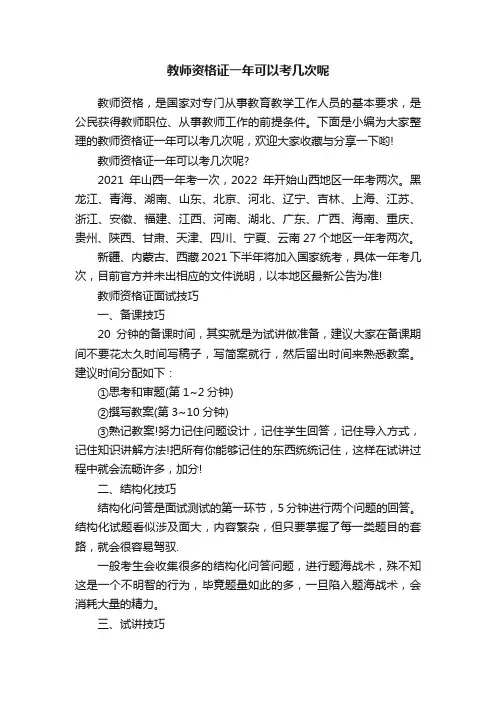 教师资格证一年可以考几次呢

教师资格，是国家对专门从事教育教学工作人员的基本要求，是公民获得教师职位、从事教师工作的前提条件。下面是小编为大家整理的教师资格证一年可以考几次呢，欢迎大家收藏与分享一下哟!

教师资格证一年可以考几次呢?

2021 年山西一年考一次，2022 年开始山西地区一年考两次。黑龙江、青海、湖南、山东、北京、河北、辽宁、吉林、上海、江苏、浙江、安徽、福建、江西、河南、湖北、广东、广西、海南、重庆、贵州、陕西、甘肃、天津、四川、宁夏、云南 27 个地区一年考两次。

新疆、内蒙古、西藏 2021 下半年将加入国家统考，具体一年考几次，目前官方并未出相应的文件说明，以本地区最新公告为准!

教师资格证面试技巧

一、备课技巧

20 分钟的备课时间，其实就是为试讲做准备，建议大家在备课期间不要花太久时间写稿子，写简案就行，然后留出时间来熟悉教案。建议时间分配如下：

①思考和审题(第 1~2 分钟)

②撰写教案(第 3~10 分钟)

③熟记教案!努力记住问题设计，记住学生回答，记住导入方式，记住知识讲解方法!把所有你能够记住的东西统统记住，这样在试讲过程中就会流畅许多，加分!

二、结构化技巧

结构化问答是面试测试的第一环节，5 分钟进行两个问题的回答。结构化试题看似涉及面大，内容繁杂，但只要掌握了每一类题目的套路，就会很容易驾驭.

一般考生会收集很多的结构化问答问题，进行题海战术，殊不知这是一个不明智的行为，毕竟题量如此的多，一旦陷入题海战术，会消耗大量的精力。

三、试讲技巧